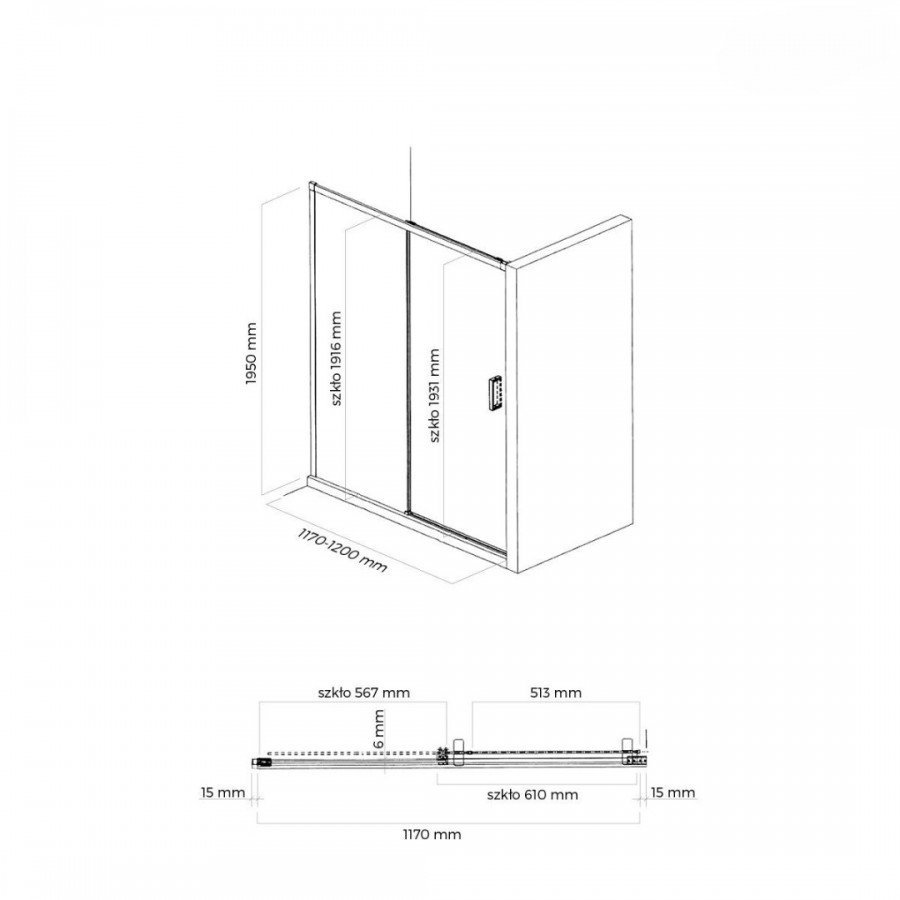 1950 mm
szkło 1916 mm
szkło 1931 mm
1170-1200 mm

szkło 567 mm
513 mm
6 mm
15 mm
szkło 610 mm
15 mm
1170 mm